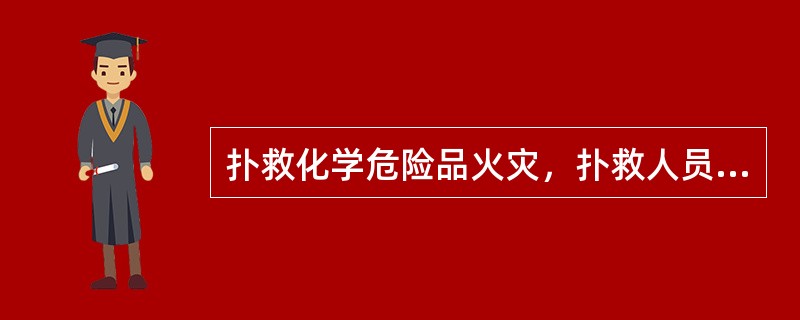 扑救化学危险品火灾，扑救人员...